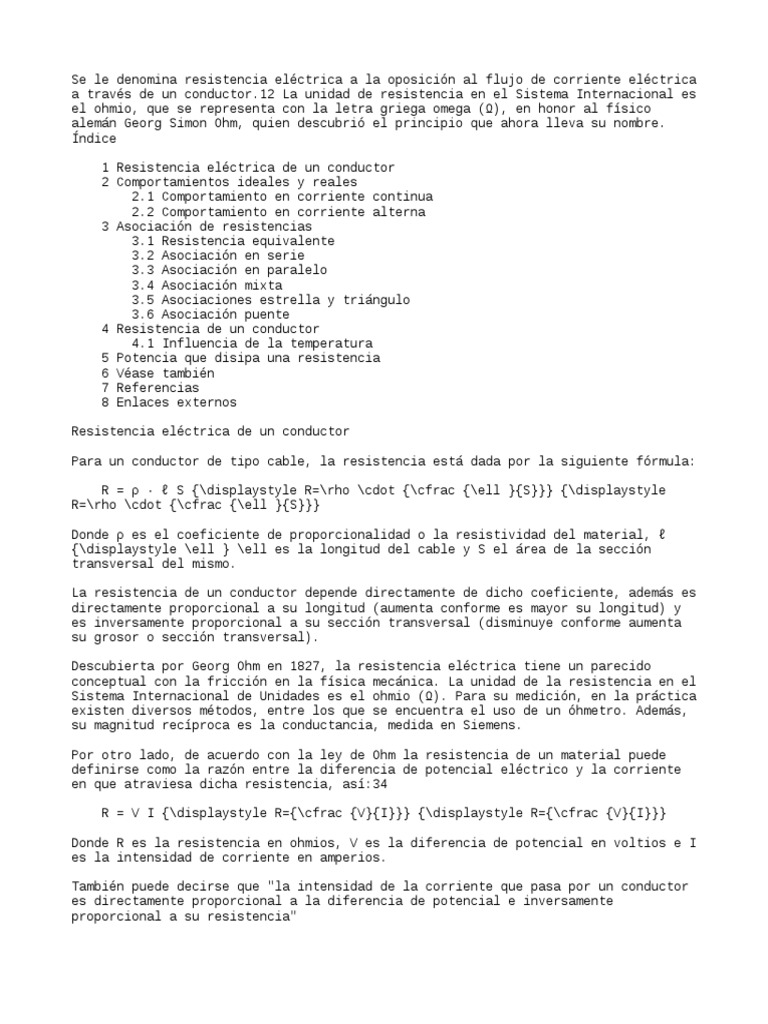 Se le denomina resistencia eléctrica a la oposición al flujo de corriente eléctrica a través de un conductor.12 La unidad de resistencia en el Sistema Internacional es el ohmio, que se representa con la letra griega omega (Ω), en honor al físico alemán Georg Simon Ohm, quien descubrió el principio que ahora lleva su nombre.
Índice

1 Resistencia eléctrica de un conductor
2 Comportamientos ideales y reales
2.1 Comportamiento en corriente continua
2.2 Comportamiento en corriente alterna
3 Asociación de resistencias
3.1 Resistencia equivalente
3.2 Asociación en serie
3.3 Asociación en paralelo
3.4 Asociación mixta
3.5 Asociaciones estrella y triángulo
3.6 Asociación puente
4 Resistencia de un conductor
4.1 Influencia de la temperatura
5 Potencia que disipa una resistencia
6 Véase también
7 Referencias
8 Enlaces externos

Resistencia eléctrica de un conductor

Para un conductor de tipo cable, la resistencia está dada por la siguiente fórmula:

R = ρ · ℓ S {\displaystyle R=\rho \cdot {\cfrac {\ell }{S}}} {\displaystyle R=\rho \cdot {\cfrac {\ell }{S}}}

Donde ρ es el coeficiente de proporcionalidad o la resistividad del material, ℓ {\displaystyle \ell } \ell es la longitud del cable y S el área de la sección transversal del mismo.

La resistencia de un conductor depende directamente de dicho coeficiente, además es directamente proporcional a su longitud (aumenta conforme es mayor su longitud) y es inversamente proporcional a su sección transversal (disminuye conforme aumenta su grosor o sección transversal).

Descubierta por Georg Ohm en 1827, la resistencia eléctrica tiene un parecido conceptual con la fricción en la física mecánica. La unidad de la resistencia en el Sistema Internacional de Unidades es el ohmio (Ω). Para su medición, en la práctica existen diversos métodos, entre los que se encuentra el uso de un óhmetro. Además, su magnitud recíproca es la conductancia, medida en Siemens.

Por otro lado, de acuerdo con la ley de Ohm la resistencia de un material puede definirse como la razón entre la diferencia de potencial eléctrico y la corriente en que atraviesa dicha resistencia, así:34

R = V I {\displaystyle R={\cfrac {V}{I}}} {\displaystyle R={\cfrac {V}{I}}}

Donde R es la resistencia en ohmios, V es la diferencia de potencial en voltios e I es la intensidad de corriente en amperios.

También puede decirse que "la intensidad de la corriente que pasa por un conductor es directamente proporcional a la diferencia de potencial e inversamente proporcional a su resistencia"